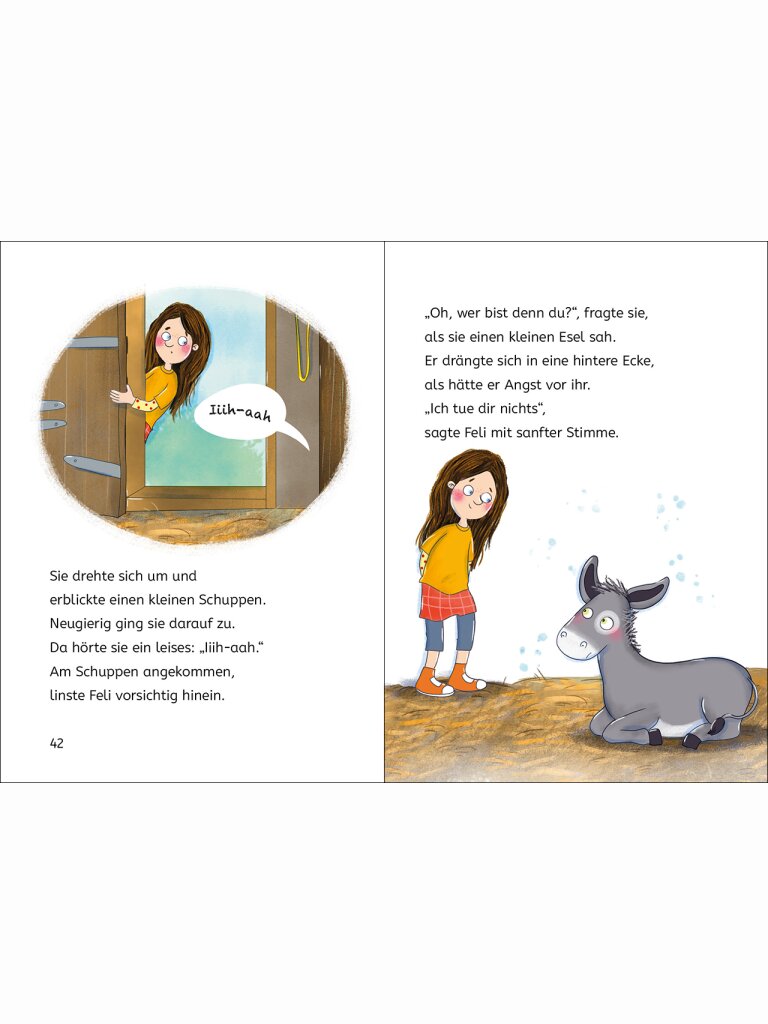 Iiih-aah

Sie drehte sich um und erblickte einen kleinen Schuppen. Neugierig ging sie darauf zu. Da hörte sie ein leises: „Iiih-aah.“ Am Schuppen angekommen, linste Feli vorsichtig hinein.

42

„Oh, wer bist denn du?“, fragte sie, als sie einen kleinen Esel sah. Er drängte sich in eine hintere Ecke, als hätte er Angst vor ihr. „Ich tue dir nichts“, sagte Feli mit sanfter Stimme.